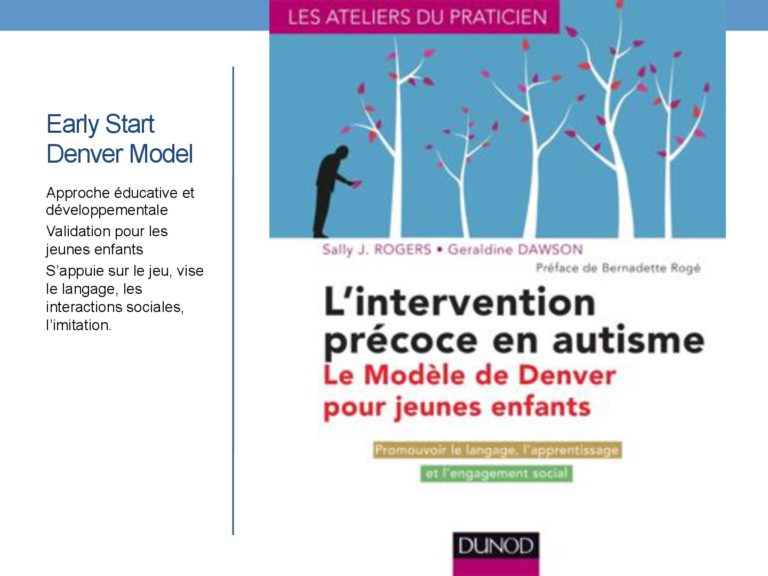 Early Start Denver Model

Approche éducative et développementale

Validation pour les jeunes enfants

S'appuie sur le jeu, vise le langage, les interactions sociales, l'imitation.

LES ATELIERS DU PRATICIEN

Sally J. ROGERS • Geraldine DAWSON

Préface de Bernadette Rogé

L'intervention précoce en autisme

Le Modèle de Denver pour jeunes enfants

Promouvoir le langage, l'apprentissage et l'engagement social

DUNOD